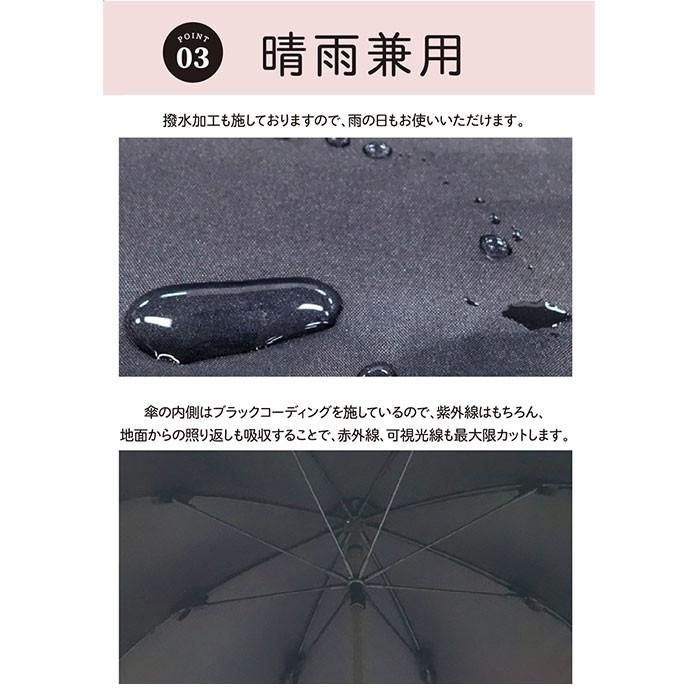 POINT
03
晴雨兼用

撥水加工も施しておりますので、雨の日もお使いいただけます。

傘の内側はブラックコーディングを施しているので、紫外線はもちろん、地面からの照り返しも吸収することで、赤外線、可視光線も最大限カットします。